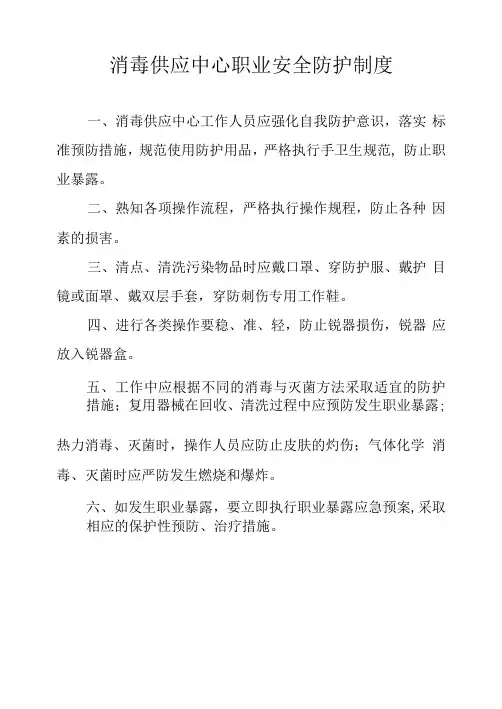 消毒供应中心职业安全防护制度

一、消毒供应中心工作人员应强化自我防护意识，落实 标准预防措施，规范使用防护用品，严格执行手卫生规范, 防止职业暴露。

二、熟知各项操作流程，严格执行操作规程，防止各种 因素的损害。

三、清点、清洗污染物品时应戴口罩、穿防护服、戴护 目镜或面罩、戴双层手套，穿防刺伤专用工作鞋。

四、进行各类操作要稳、准、轻，防止锐器损伤，锐器 应放入锐器盒。

五、工作中应根据不同的消毒与灭菌方法采取适宜的防护措施；复用器械在回收、清洗过程中应预防发生职业暴露；

热力消毒、灭菌时，操作人员应防止皮肤的灼伤；气体化学 消毒、灭菌时应严防发生燃烧和爆炸。

六、如发生职业暴露，要立即执行职业暴露应急预案, 采取相应的保护性预防、治疗措施。